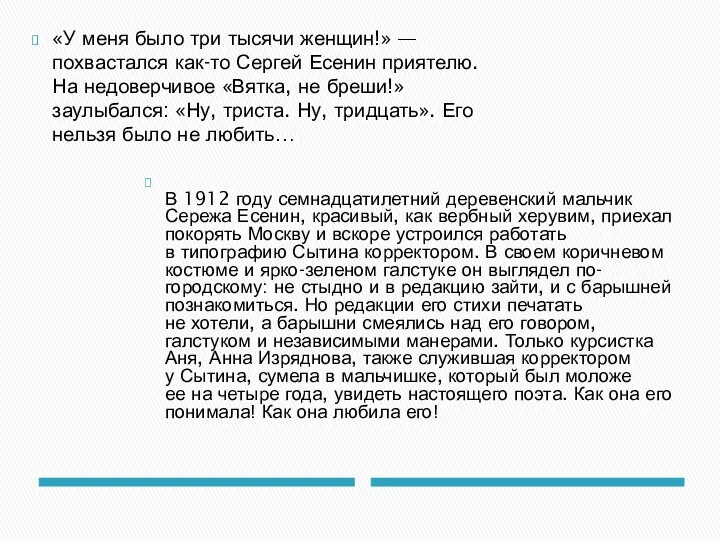 «У меня было три тысячи женщин!» — похвастался как-то Сергей Есенин приятелю. На недоверчивое «Вятка, не бреши!» заулыбался: «Ну, триста. Ну, тридцать». Его нельзя было не любить…

В 1912 году семнадцатилетний деревенский мальчик Сережа Есенин, красивый, как вербный херувим, приехал покорять Москву и вскоре устроился работать в типографию Сытина корректором. В своем коричневом костюме и ярко-зеленом галстуке он выглядел по-городскому: не стыдно и в редакцию зайти, и с барышней познакомиться. Но редакции его стихи печатать не хотели, а барышни смеялись над его говором, галстуком и независимыми манерами. Только курсистка Аня, Анна Изряднова, также служившая корректором у Сытина, сумела в мальчишке, который был моложе ее на четыре года, увидеть настоящего поэта. Как она его понимала! Как она любила его!